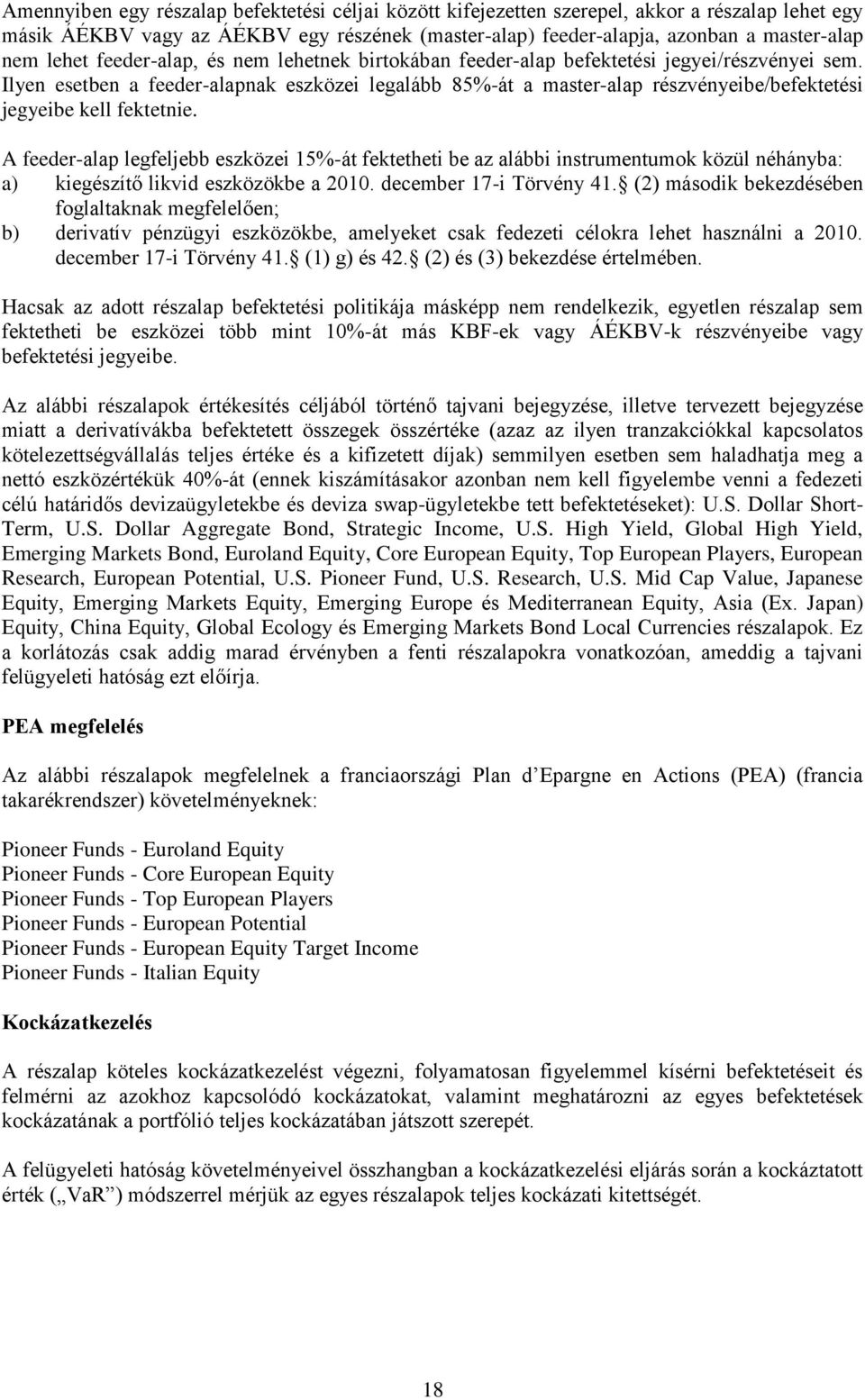 Amennyiben egy részalap befektetési céljai között kifejezetten szerepel, akkor a részalap lehet egy másik ÁÉKBV vagy az ÁÉKBV egy részének (master-alap) feeder-alapja, azonban a master-alap nem lehet feeder-alap, és nem lehetnek birtokában feeder-alap befektetési jegyei/részvényei sem. Ilyen esetben a feeder-alapnak eszközei legalább 85%-át a master-alap részvényeibe/befektetési jegyeibe kell fektetnie.

A feeder-alap legfeljebb eszközei 15%-át fektetheti be az alábbi instrumentumok közül néhányba:
a) kiegészítő likvid eszközökbe a 2010. december 17-i Törvény 41. (2) második bekezdésében foglaltaknak megfelelően;
b) derivatív pénzügyi eszközökbe, amelyeket csak fedezeti célokra lehet használni a 2010. december 17-i Törvény 41. (1) g) és 42. (2) és (3) bekezdése értelmében.

Hacsak az adott részalap befektetési politikája másképp nem rendelkezik, egyetlen részalap sem fektetheti be eszközei több mint 10%-át más KBF-ek vagy ÁÉKBV-k részvényeibe vagy befektetési jegyeibe.

Az alábbi részalapok értékesítés céljából történő tajvani bejegyzése, illetve tervezett bejegyzése miatt a derivatívákba befektetett összegek összértéke (azaz az ilyen tranzakciókkal kapcsolatos kötelezettségvállalás teljes értéke és a kifizetett díjak) semmilyen esetben sem haladhatja meg a nettó eszközértékük 40%-át (ennek kiszámításakor azonban nem kell figyelembe venni a fedezeti célú határidős devizaügyletekbe és deviza swap-ügyletekbe tett befektetéseket): U.S. Dollar Short-Term, U.S. Dollar Aggregate Bond, Strategic Income, U.S. High Yield, Global High Yield, Emerging Markets Bond, Euroland Equity, Core European Equity, Top European Players, European Research, European Potential, U.S. Pioneer Fund, U.S. Research, U.S. Mid Cap Value, Japanese Equity, Emerging Markets Equity, Emerging Europe és Mediterranean Equity, Asia (Ex. Japan) Equity, China Equity, Global Ecology és Emerging Markets Bond Local Currencies részalapok. Ez a korlátozás csak addig marad érvényben a fenti részalapokra vonatkozóan, ameddig a tajvani felügyeleti hatóság ezt előírja.

PEA megfelelés

Az alábbi részalapok megfelelnek a franciaországi Plan d’Epargne en Actions (PEA) (francia takarékrendszer) követelményeknek:

Pioneer Funds - Euroland Equity
Pioneer Funds - Core European Equity
Pioneer Funds - Top European Players
Pioneer Funds - European Potential
Pioneer Funds - European Equity Target Income
Pioneer Funds - Italian Equity

Kockázatkezelés

A részalap köteles kockázatkezelést végezni, folyamatosan figyelemmel kísérni befektetéseit és felmérni az azokhoz kapcsolódó kockázatokat, valamint meghatározni az egyes befektetések kockázatának a portfólió teljes kockázatában játszott szerepét.

A felügyeleti hatóság követelményeivel összhangban a kockázatkezelési eljárás során a kockáztatott érték („VaR”) módszerrel mérjük az egyes részalapok teljes kockázati kitettségét.

18